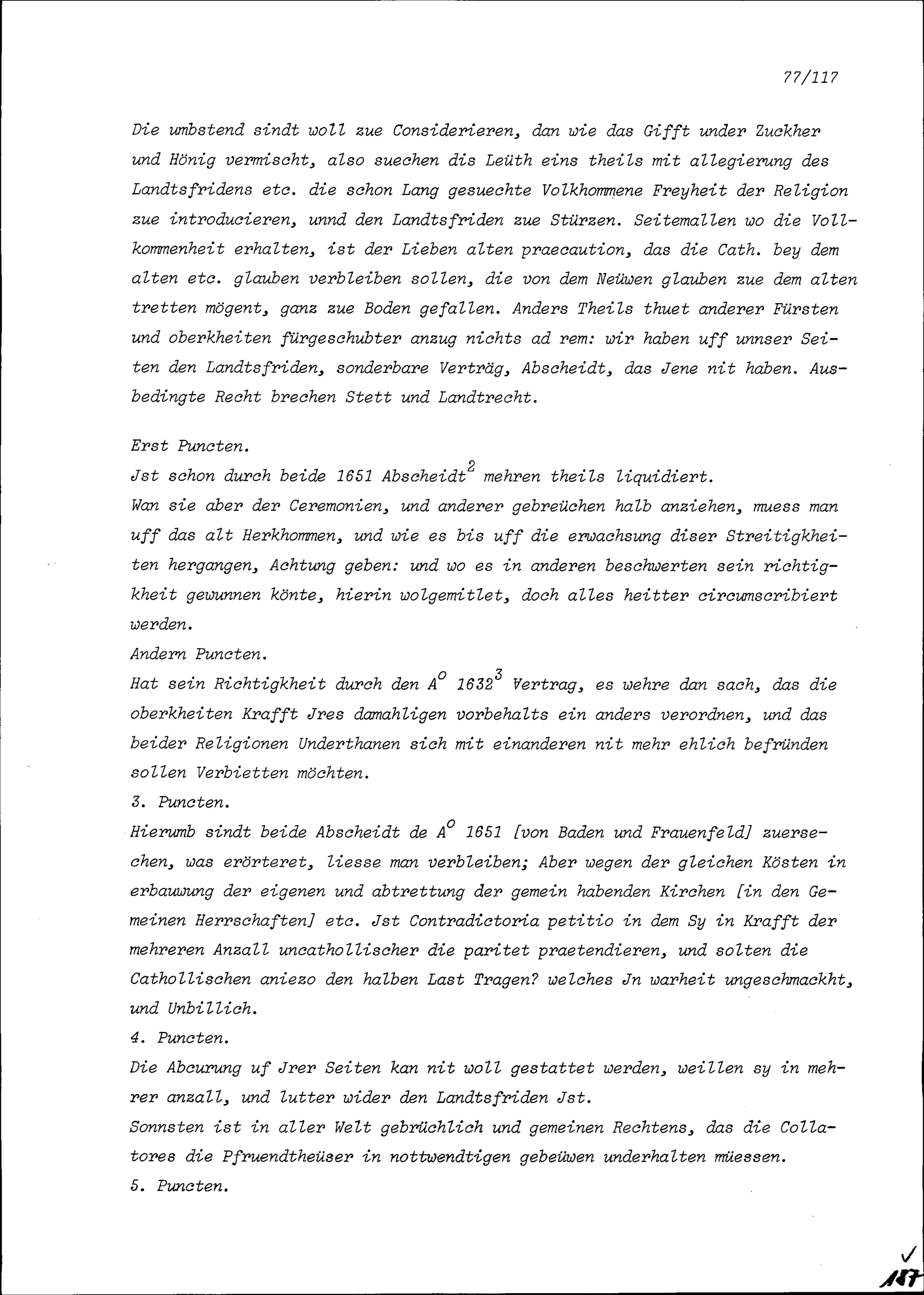 77/117

Die umbstend sindt woll zue Considerieren, dan wie das Gifft under Zuckher und Hönig vermischt, also suechen dis Leüth eins theils mit allegierung des Landtsfridens etc. die schon Lang gesuechte Volkhommene Freyheit der Religion zue introducieren, unnd den Landtsfriden zue Stürzen. Seitemallen wo die Vollkommenheit erhalten, ist der Lieben alten praecaution, das die Cath. bey dem alten etc. glauben verbleiben sollen, die von dem Neüwen glauben zue dem alten tretten mögent, ganz zue Boden gefallen. Anders Theils thuet anderer Fürsten und oberkheiten fürgeschubter anzug nichts ad rem: wir haben uff unnser Seiten den Landtsfriden, sonderbare Verträg, Abscheidt, das Jene nit haben. Ausbedingte Recht brechen Stett und Landtrecht.

Erst Puncten.
Jst schon durch beide 1651 Abscheidt$^2$ mehren theils liquidiert.
Wan sie aber der Ceremonien, und anderer gebreüchen halb anziehen, muess man uff das alt Herkhommen, und wie es bis uff die erwachsung diser Streitigkheiten hergangen, Achtung geben: und wo es in anderen beschwerten sein richtigkheit gewunnen könte, hierin wolgemitlet, doch alles heitter circumscribiert werden.
Andern Puncten.
Hat sein Richtigkheit durch den A$^o$ 1632$^3$ Vertrag, es wehre dan sach, das die oberkheiten Krafft Jres damahligen vorbehalts ein anders verordnen, und das beider Religionen Underthanen sich mit einanderen nit mehr ehlich befründen sollen Verbietten möchten.
3. Puncten.
Hierumb sindt beide Abscheidt de A$^o$ 1651 [von Baden und Frauenfeld] zuersechen, was erörteret, liesse man verbleiben; Aber wegen der gleichen Kösten in erbauwung der eigenen und abtrettung der gemein habenden Kirchen [in den Gemeinen Herrschaften] etc. Jst Contradictoria petitio in dem Sy in Krafft der mehreren Anzall uncathollischer die paritet praetendieren, und solten die Cathollischen aniezo den halben Last Tragen? welches Jn warheit ungeschmackht, und Unbillich.
4. Puncten.
Die Abcurung uf Jrer Seiten kan nit woll gestattet werden, weillen sy in mehrer anzall, und lutter wider den Landtsfriden Jst.
Sonnsten ist in aller Welt gebrüchlich und gemeinen Rechtens, das die Collatores die Pfruendtheüser in nottwendtigen gebeüwen underhalten müessen.
5. Puncten.

187